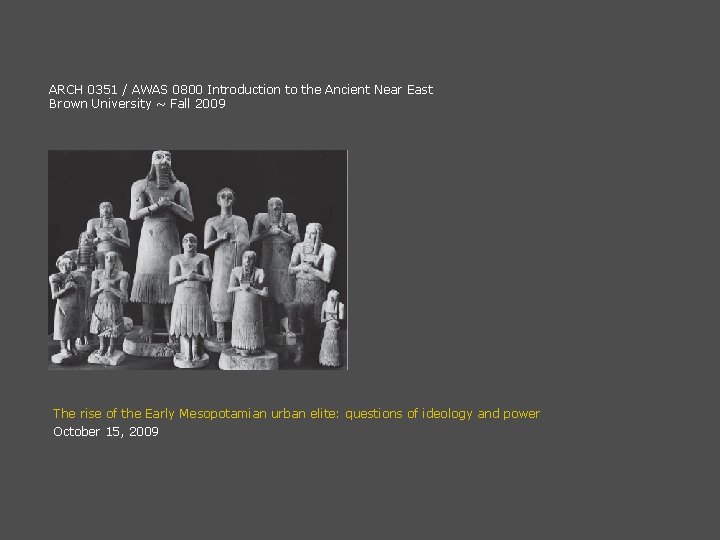 ARCH 0351 / AWAS 0800 Introduction to the Ancient Near East
Brown University ~ Fall 2009

The rise of the Early Mesopotamian urban elite: questions of ideology and power
October 15, 2009